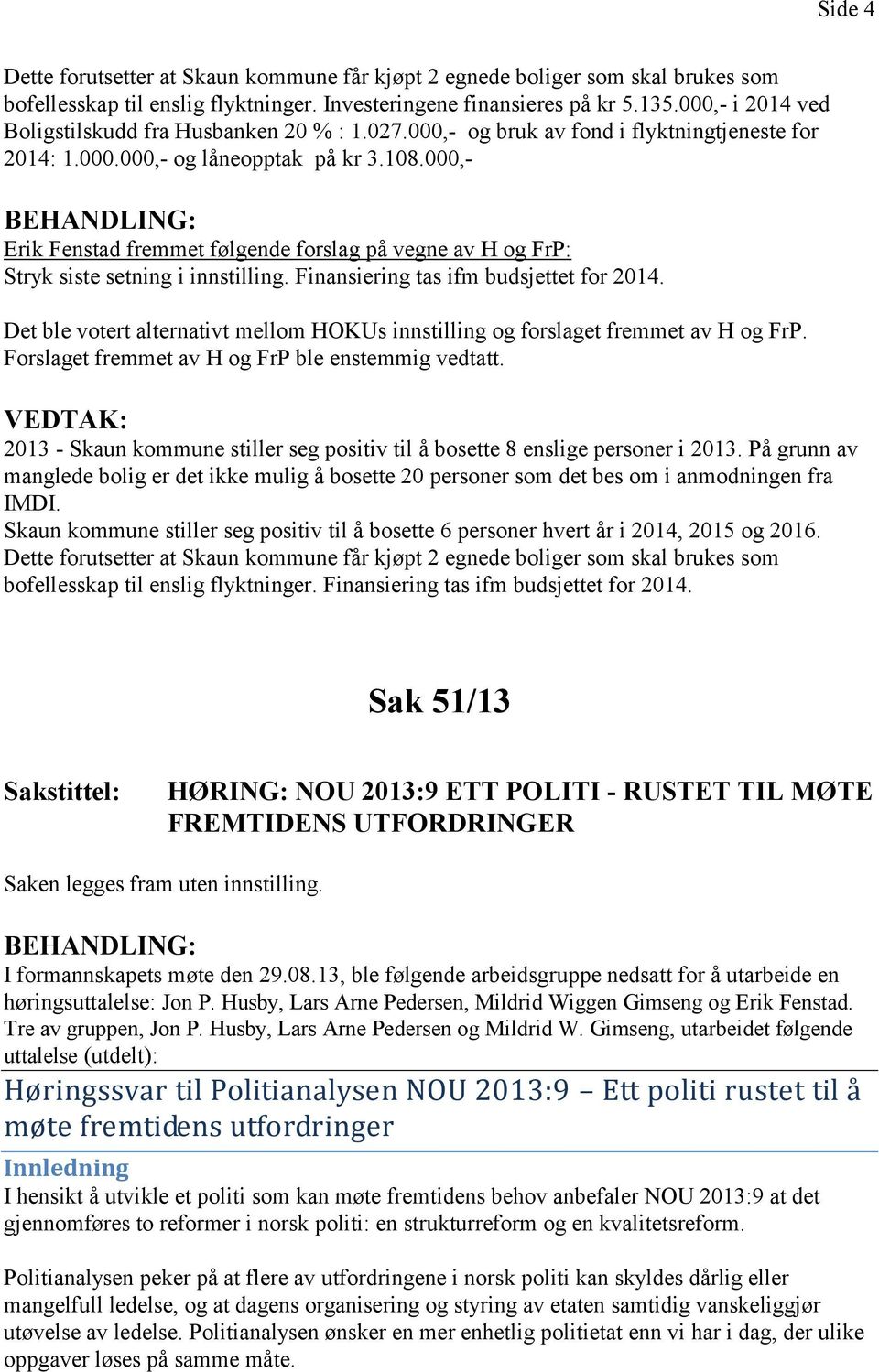 Side 4

Dette forutsetter at Skaun kommune får kjøpt 2 egnede boliger som skal brukes som bofellesskap til enslig flyktninger. Investeringene finansieres på kr 5.135.000,- i 2014 ved Boligstilskudd fra Husbanken 20 % : 1.027.000,- og bruk av fond i flyktningtjeneste for 2014: 1.000.000,- og låneopptak på kr 3.108.000,-

BEHANDLING:
Erik Fenstad fremmet følgende forslag på vegne av H og FrP:
Stryk siste setning i innstilling. Finansiering tas ifm budsjettet for 2014.

Det ble votert alternativt mellom HOKUs innstilling og forslaget fremmet av H og FrP. Forslaget fremmet av H og FrP ble enstemmig vedtatt.

VEDTAK:
2013 - Skaun kommune stiller seg positiv til å bosette 8 enslige personer i 2013. På grunn av manglede bolig er det ikke mulig å bosette 20 personer som det bes om i anmodningen fra IMDI.
Skaun kommune stiller seg positiv til å bosette 6 personer hvert år i 2014, 2015 og 2016. Dette forutsetter at Skaun kommune får kjøpt 2 egnede boliger som skal brukes som bofellesskap til enslig flyktninger. Finansiering tas ifm budsjettet for 2014.

Sak 51/13

Sakstittel: HØRING: NOU 2013:9 ETT POLITI - RUSTET TIL MØTE FREMTIDENS UTFORDRINGER

Saken legges fram uten innstilling.

BEHANDLING:
I formannskapets møte den 29.08.13, ble følgende arbeidsgruppe nedsatt for å utarbeide en høringsuttalelse: Jon P. Husby, Lars Arne Pedersen, Mildrid Wiggen Gimseng og Erik Fenstad. Tre av gruppen, Jon P. Husby, Lars Arne Pedersen og Mildrid W. Gimseng, utarbeidet følgende uttalelse (utdelt):

Høringssvar til Politianalysen NOU 2013:9 – Ett politi rustet til å møte fremtidens utfordringer

Innledning
I hensikt å utvikle et politi som kan møte fremtidens behov anbefaler NOU 2013:9 at det gjennomføres to reformer i norsk politi: en strukturreform og en kvalitetsreform.

Politianalysen peker på at flere av utfordringene i norsk politi kan skyldes dårlig eller mangelfull ledelse, og at dagens organisering og styring av etaten samtidig vanskeliggjør utøvelse av ledelse. Politianalysen ønsker en mer enhetlig politietat enn vi har i dag, der ulike oppgaver løses på samme måte.